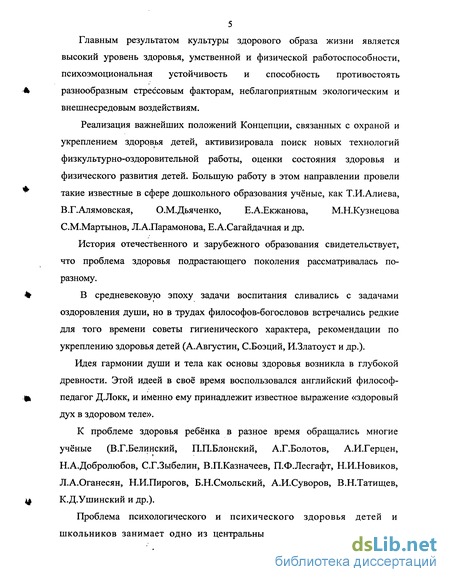 5

Главным результатом культуры здорового образа жизни является высокий уровень здоровья, умственной и физической работоспособности, психоэмоциональная устойчивость и способность противостоять разнообразным стрессовым факторам, неблагоприятным экологическим и внешнесредовым воздействиям.

Реализация важнейших положений Концепции, связанных с охраной и укреплением здоровья детей, активизировала поиск новых технологий физкультурно-оздоровительной работы, оценки состояния здоровья и физического развития детей. Большую работу в этом направлении провели такие известные в сфере дошкольного образования учёные, как Т.И.Алиева, В.Г.Алямовская, О.М.Дьяченко, Е.А.Екжанова, М.Н.Кузнецова С.М.Мартынов, Л.А.Парамонова, Е.А.Сагайдачная и др.

История отечественного и зарубежного образования свидетельствует, что проблема здоровья подрастающего поколения рассматривалась по-разному.

В средневековую эпоху задачи воспитания сливались с задачами оздоровления души, но в трудах философов-богословов встречались редкие для того времени советы гигиенического характера, рекомендации по укреплению здоровья детей (А.Августин, С.Боэций, И.Златоуст и др.).

Идея гармонии души и тела как основы здоровья возникла в глубокой древности. Этой идеей в своё время воспользовался английский философ-педагог Д.Локк, и именно ему принадлежит известное выражение «здоровый дух в здоровом теле».

К проблеме здоровья ребёнка в разное время обращались многие учёные (В.Г.Белинский, П.П.Блонский, А.Г.Болотов, А.И.Герцен, Н.А.Добролюбов, С.Г.Зыбелин, В.П.Казначеев, П.Ф.Лесгафт, Н.И.Новиков, Л.А.Оганесян, Н.И.Пирогов, Б.Н.Смольский, А.И.Суворов, В.Н.Татищев, К.Д.Ушинский и др.).

Проблема психологического и психического здоровья детей и школьников занимает одно из центральны

dsLib.net
библиотека диссертаций